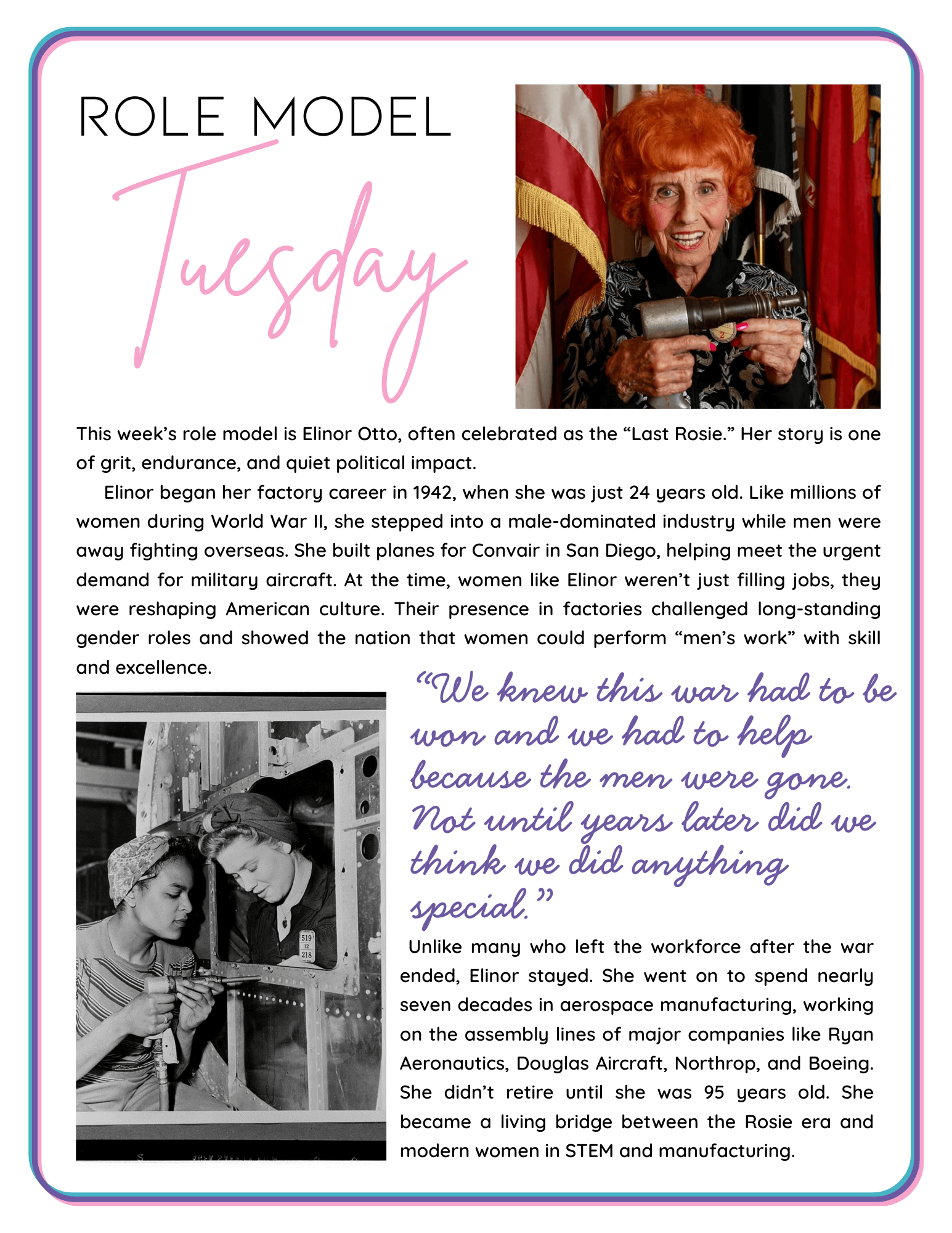 ROLE MODEL

Tuesday

This week's role model is Elinor Otto, often celebrated as the "Last Rosie." Her story is one of grit, endurance, and quiet political impact.

Elinor began her factory career in 1942, when she was just 24 years old. Like millions of women during World War II, she stepped into a male-dominated industry while men were away fighting overseas. She built planes for Convair in San Diego, helping meet the urgent demand for military aircraft. At the time, women like Elinor weren't just filling jobs, they were reshaping American culture. Their presence in factories challenged long-standing gender roles and showed the nation that women could perform "men's work" with skill and excellence.

"We knew this war had to be won and we had to help because the men were gone. Not until years later did we think we did anything special."

519
12
218

Unlike many who left the workforce after the war ended, Elinor stayed. She went on to spend nearly seven decades in aerospace manufacturing, working on the assembly lines of major companies like Ryan Aeronautics, Douglas Aircraft, Northrop, and Boeing. She didn't retire until she was 95 years old. She became a living bridge between the Rosie era and modern women in STEM and manufacturing.